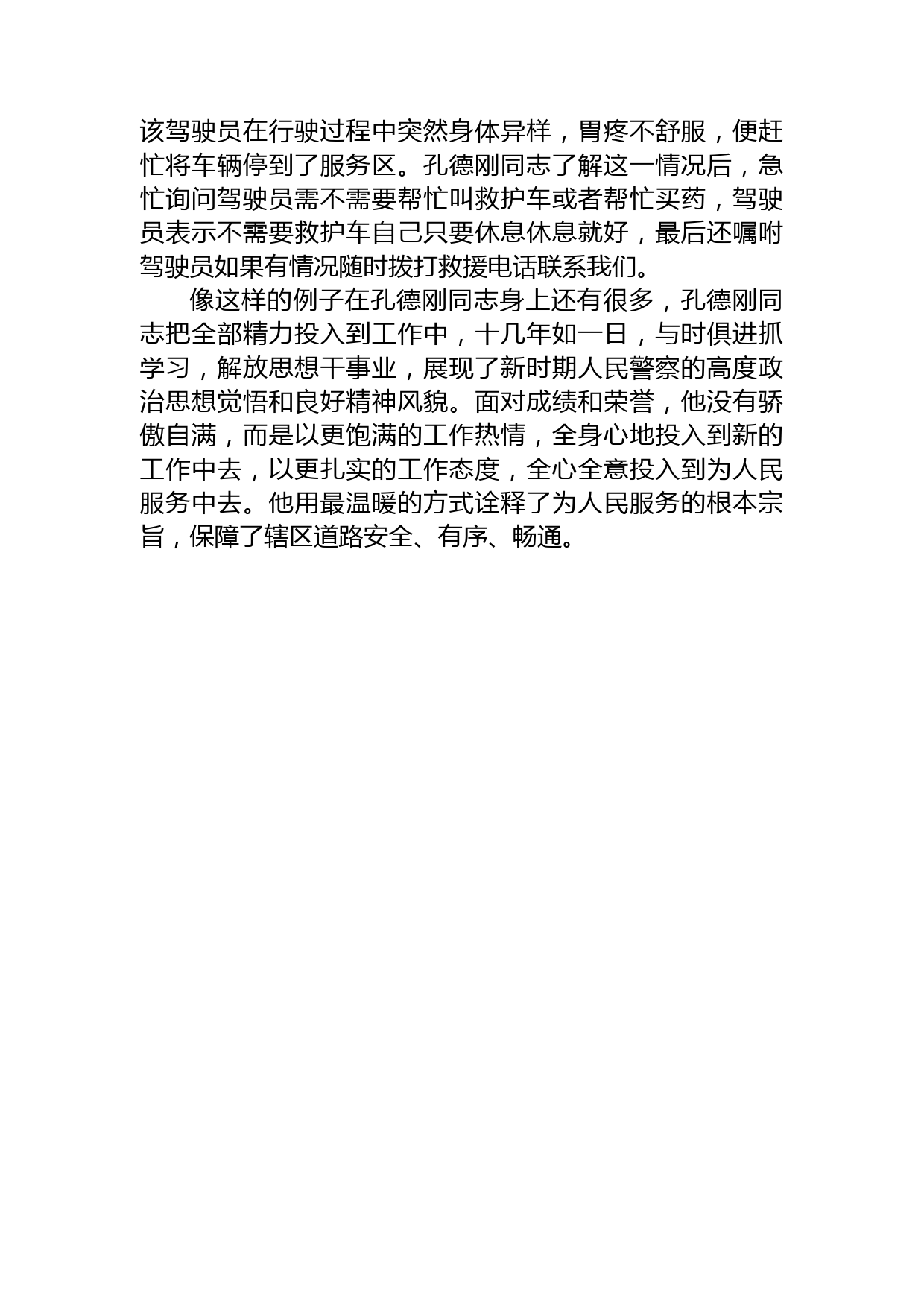 该驾驶员在行驶过程中突然身体异样，胃疼不舒服，便赶忙将车辆停到了服务区。孔德刚同志了解这一情况后，急忙询问驾驶员需不需要帮忙叫救护车或者帮忙买药，驾驶员表示不需要救护车自己只要休息休息就好，最后还嘱咐驾驶员如果有情况随时拨打救援电话联系我们。

像这样的例子在孔德刚同志身上还有很多，孔德刚同志把全部精力投入到工作中，十几年如一日，与时俱进抓学习，解放思想干事业，展现了新时期人民警察的高度政治思想觉悟和良好精神风貌。面对成绩和荣誉，他没有骄傲自满，而是以更饱满的工作热情，全身心地投入到新的工作中去，以更扎实的工作态度，全心全意投入到为人民服务中去。他用最温暖的方式诠释了为人民服务的根本宗旨，保障了辖区道路安全、有序、畅通。